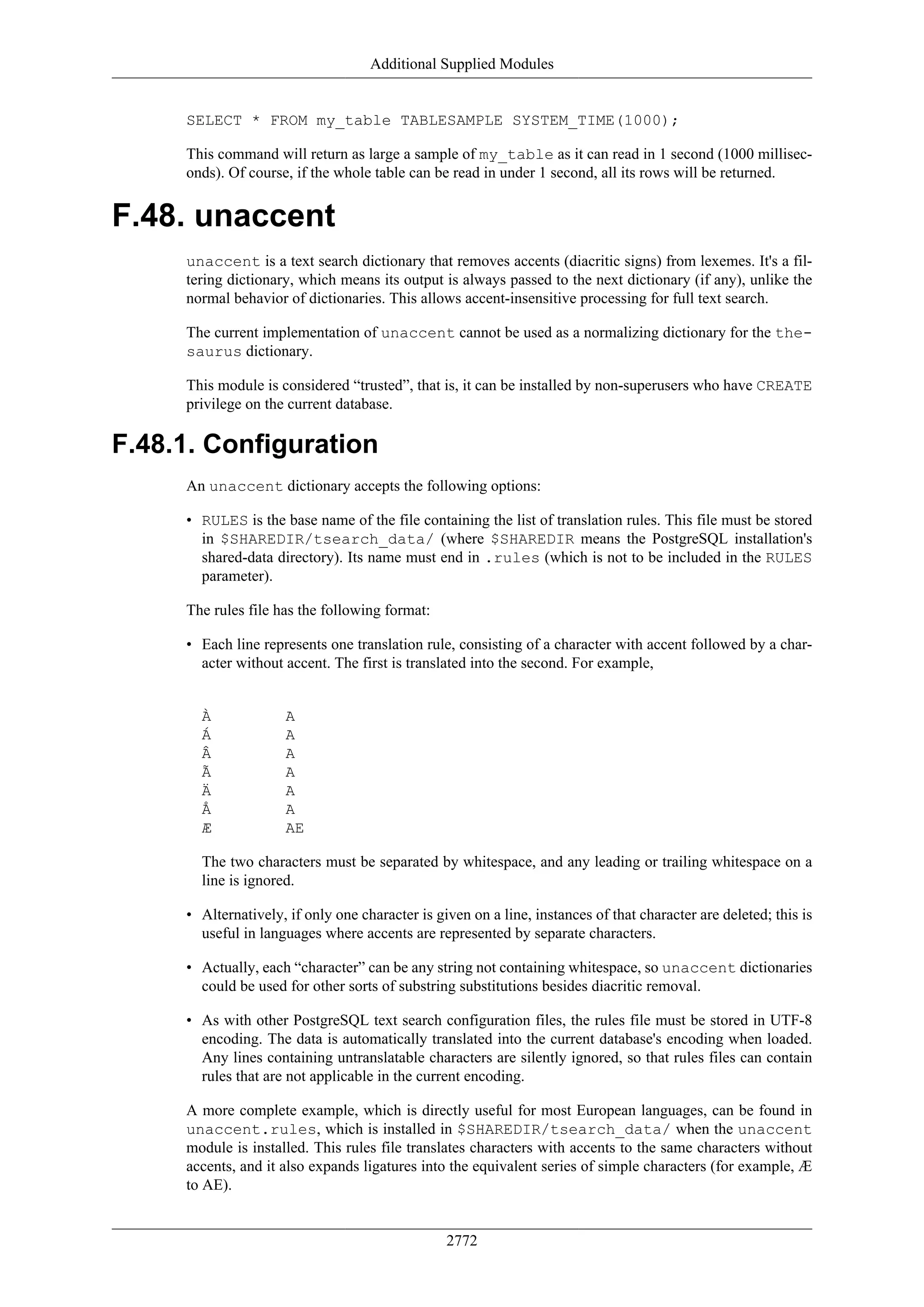 Additional Supplied Modules

SELECT * FROM my_table TABLESAMPLE SYSTEM_TIME(1000);

This command will return as large a sample of my_table as it can read in 1 second (1000 milliseconds). Of course, if the whole table can be read in under 1 second, all its rows will be returned.

F.48. unaccent

unaccent is a text search dictionary that removes accents (diacritic signs) from lexemes. It's a filtering dictionary, which means its output is always passed to the next dictionary (if any), unlike the normal behavior of dictionaries. This allows accent-insensitive processing for full text search.

The current implementation of unaccent cannot be used as a normalizing dictionary for the thesaurus dictionary.

This module is considered “trusted”, that is, it can be installed by non-superusers who have CREATE privilege on the current database.

F.48.1. Configuration

An unaccent dictionary accepts the following options:

• RULES is the base name of the file containing the list of translation rules. This file must be stored in $SHAREDIR/tsearch_data/ (where $SHAREDIR means the PostgreSQL installation's shared-data directory). Its name must end in .rules (which is not to be included in the RULES parameter).

The rules file has the following format:

• Each line represents one translation rule, consisting of a character with accent followed by a character without accent. The first is translated into the second. For example,

À        A
Á        A
Â        A
Ã        A
Ä        A
Å        A
Æ        AE

The two characters must be separated by whitespace, and any leading or trailing whitespace on a line is ignored.

• Alternatively, if only one character is given on a line, instances of that character are deleted; this is useful in languages where accents are represented by separate characters.

• Actually, each “character” can be any string not containing whitespace, so unaccent dictionaries could be used for other sorts of substring substitutions besides diacritic removal.

• As with other PostgreSQL text search configuration files, the rules file must be stored in UTF-8 encoding. The data is automatically translated into the current database's encoding when loaded. Any lines containing untranslatable characters are silently ignored, so that rules files can contain rules that are not applicable in the current encoding.

A more complete example, which is directly useful for most European languages, can be found in unaccent.rules, which is installed in $SHAREDIR/tsearch_data/ when the unaccent module is installed. This rules file translates characters with accents to the same characters without accents, and it also expands ligatures into the equivalent series of simple characters (for example, Æ to AE).

2772